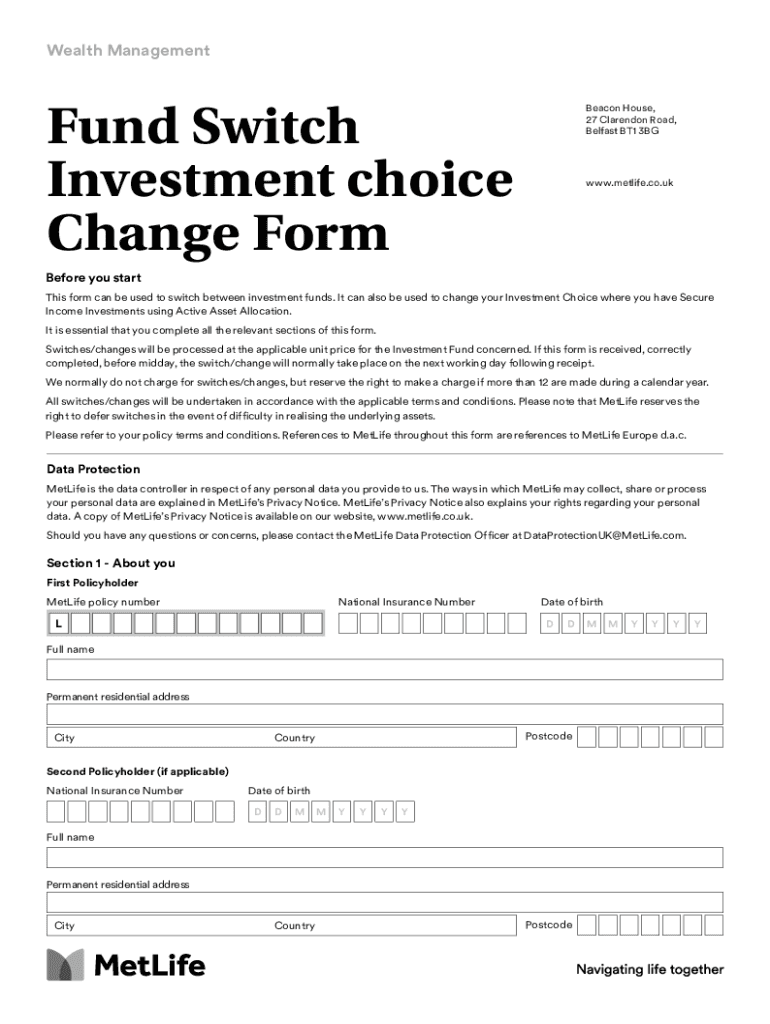 Wealth Management

Fund Switch Investment choice Change Form

Beacon House,
27 Clarendon Road,
Belfast BT1 3BG

www.metlife.co.uk

Before you start

This form can be used to switch between investment funds. It can also be used to change your Investment Choice where you have Secure Income Investments using Active Asset Allocation.

It is essential that you complete all the relevant sections of this form.

Switches/changes will be processed at the applicable unit price for the Investment Fund concerned. If this form is received, correctly completed, before midday, the switch/change will normally take place on the next working day following receipt.

We normally do not charge for switches/changes, but reserve the right to make a charge if more than 12 are made during a calendar year.

All switches/changes will be undertaken in accordance with the applicable terms and conditions. Please note that MetLife reserves the right to defer switches in the event of difficulty in realising the underlying assets.

Please refer to your policy terms and conditions. References to MetLife throughout this form are references to MetLife Europe d.a.c.

Data Protection

MetLife is the data controller in respect of any personal data you provide to us. The ways in which MetLife may collect, share or process your personal data are explained in MetLife's Privacy Notice. MetLife's Privacy Notice also explains your rights regarding your personal data. A copy of MetLife's Privacy Notice is available on our website, www.metlife.co.uk.

Should you have any questions or concerns, please contact the MetLife Data Protection Officer at DataProtectionUK@MetLife.com.

Section 1 - About you

First Policyholder

MetLife policy number
L

National Insurance Number

Date of birth
D D M M Y Y Y Y

Full name

Permanent residential address

City
Country
Postcode

Second Policyholder (if applicable)

National Insurance Number

Date of birth
D D M M Y Y Y Y

Full name

Permanent residential address

City
Country
Postcode

MetLife

Navigating life together